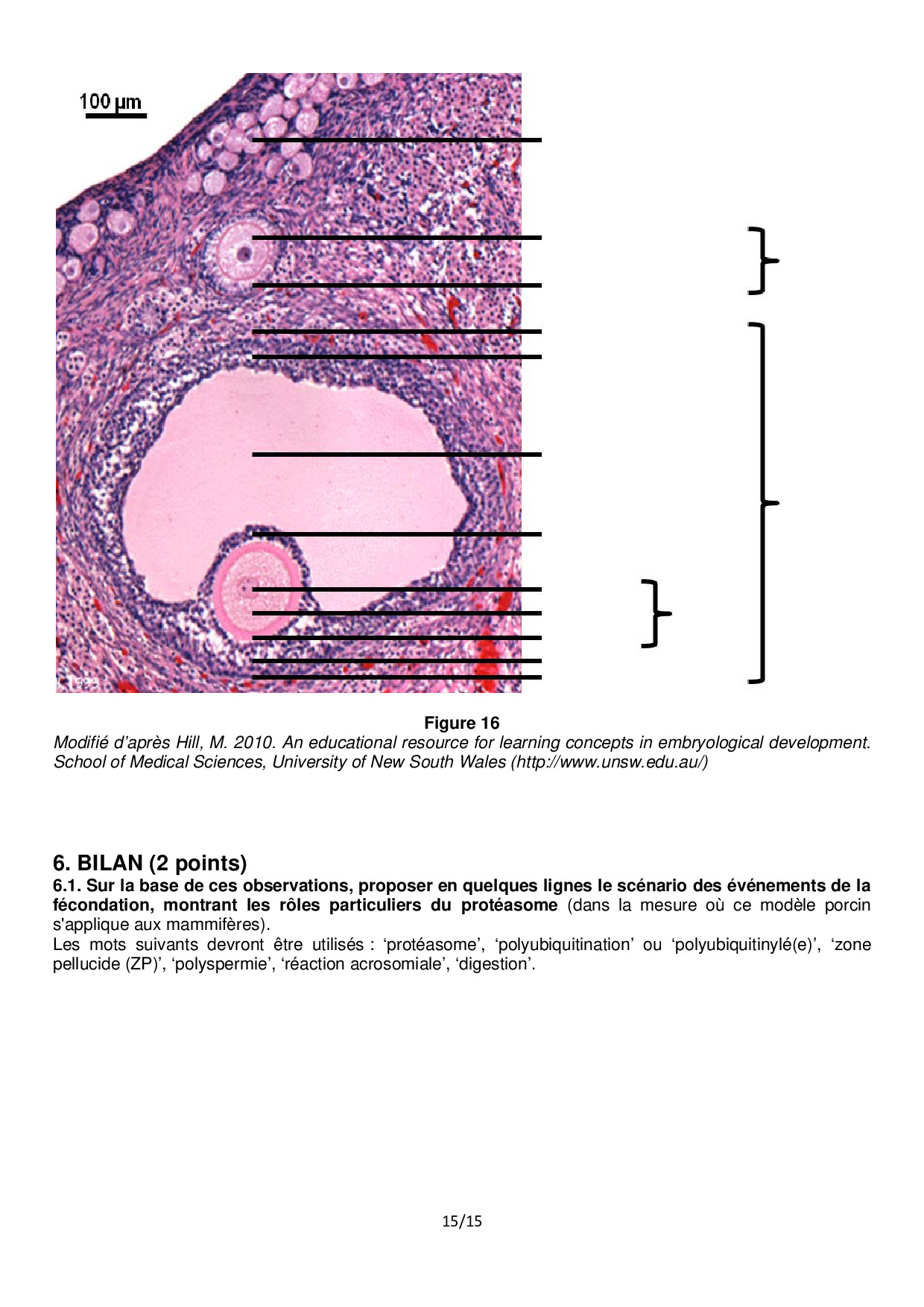 100 µm

Figure 16

Modifié d'après Hill, M. 2010. An educational resource for learning concepts in embryological development. School of Medical Sciences, University of New South Wales (http://www.unsw.edu.au/)

6. BILAN (2 points)

6.1. Sur la base de ces observations, proposer en quelques lignes le scénario des événements de la fécondation, montrant les rôles particuliers du protéasome (dans la mesure où ce modèle porcin s'applique aux mammifères).

Les mots suivants devront être utilisés : 'protéasome', 'polyubiquitination' ou 'polyubiquitinylé(e)', 'zone pellucide (ZP)', 'polyspermie', 'réaction acrosomiale', 'digestion'.

15/15